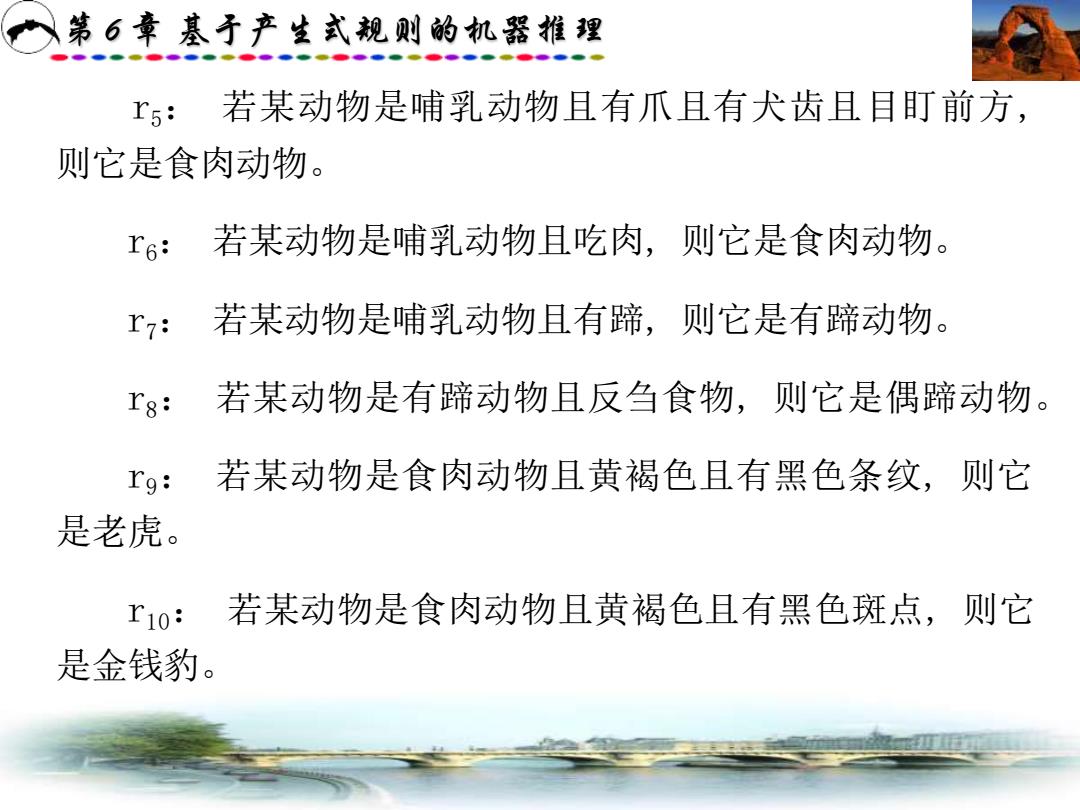 第 6 章 基于产生式规则的机器推理

$r_5$： 若某动物是哺乳动物且有爪且有犬齿且目盯前方，则它是食肉动物。

$r_6$： 若某动物是哺乳动物且吃肉，则它是食肉动物。

$r_7$： 若某动物是哺乳动物且有蹄，则它是有蹄动物。

$r_8$： 若某动物是有蹄动物且反刍食物，则它是偶蹄动物。

$r_9$： 若某动物是食肉动物且黄褐色且有黑色条纹，则它是老虎。

$r_{10}$： 若某动物是食肉动物且黄褐色且有黑色斑点，则它是金钱豹。